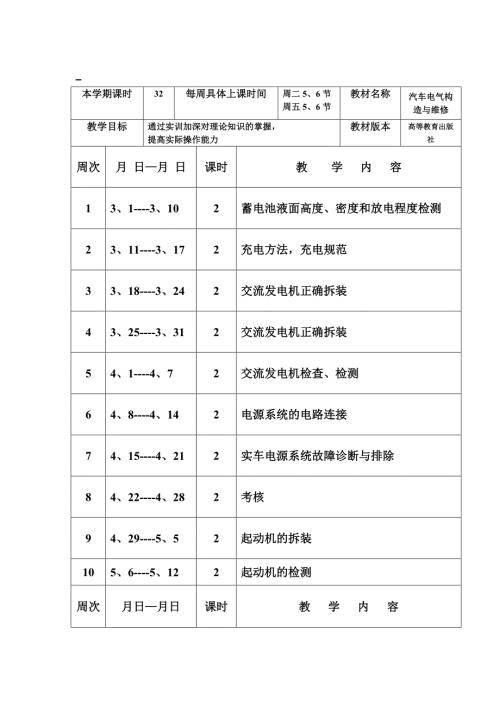 | 本学期课时 | 32 | 每周具体上课时间 | 周二 5、6 节 周五 5、6 节 | 教材名称 | 汽车电气构造与维修 |
|---|---|---|---|---|---|
| 教学目标 | 通过实训加深对理论知识的掌握，提高实际操作能力 | | | 教材版本 | 高等教育出版社 |

| 周次 | 月 日—月 日 | 课时 | 教 学 内 容 |
|---|---|---|---|
| 1 | 3、1----3、10 | 2 | 蓄电池液面高度、密度和放电程度检测 |
| 2 | 3、11----3、17 | 2 | 充电方法，充电规范 |
| 3 | 3、18----3、24 | 2 | 交流发电机正确拆装 |
| 4 | 3、25----3、31 | 2 | 交流发电机正确拆装 |
| 5 | 4、1----4、7 | 2 | 交流发电机检查、检测 |
| 6 | 4、8----4、14 | 2 | 电源系统的电路连接 |
| 7 | 4、15----4、21 | 2 | 实车电源系统故障诊断与排除 |
| 8 | 4、22----4、28 | 2 | 考核 |
| 9 | 4、29----5、5 | 2 | 起动机的拆装 |
| 10 | 5、6----5、12 | 2 | 起动机的检测 |
| 周次 | 月日—月日 | 课时 | 教 学 内 容 |